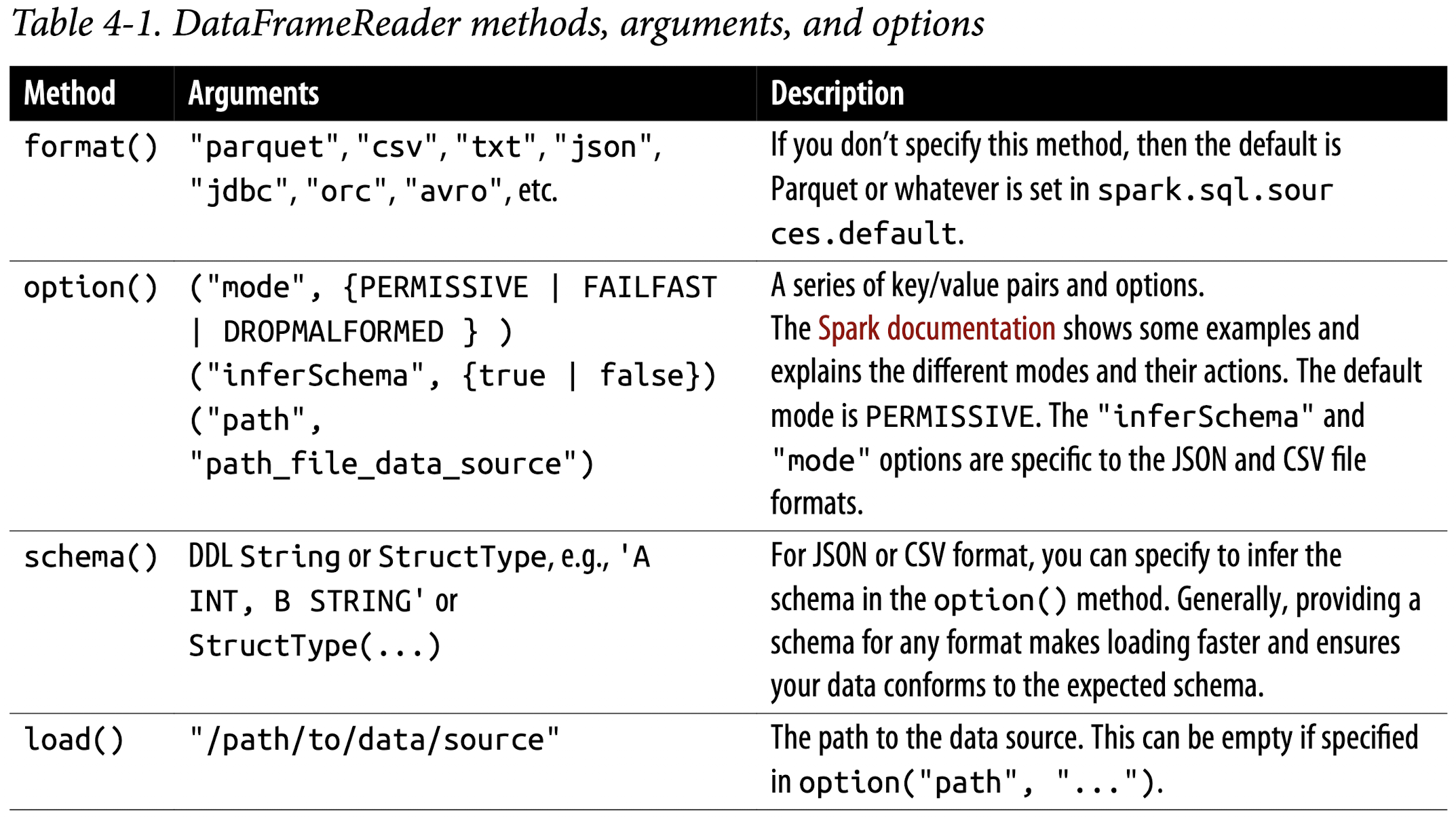 Table 4-1. DataFrameReader methods, arguments, and options

| Method | Arguments | Description |
|---|---|---|
| format() | "parquet", "csv", "txt", "json", "jdbc", "orc", "avro", etc. | If you don't specify this method, then the default is Parquet or whatever is set in spark.sql.sources.default. |
| option() | ("mode", {PERMISSIVE \| FAILFAST \| DROPMALFORMED } ) ("inferSchema", {true \| false}) ("path", "path_file_data_source") | A series of key/value pairs and options. The Spark documentation shows some examples and explains the different modes and their actions. The default mode is PERMISSIVE. The "inferSchema" and "mode" options are specific to the JSON and CSV file formats. |
| schema() | DDL String or StructType, e.g., 'A INT, B STRING' or StructType(...) | For JSON or CSV format, you can specify to infer the schema in the option() method. Generally, providing a schema for any format makes loading faster and ensures your data conforms to the expected schema. |
| load() | "/path/to/data/source" | The path to the data source. This can be empty if specified in option("path", "..."). |